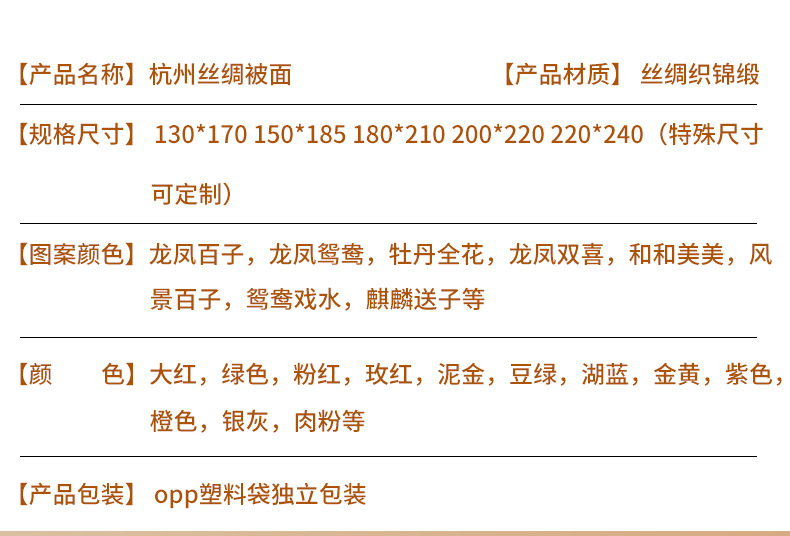 【产品名称】杭州丝绸被面

【产品材质】 丝绸织锦缎

【规格尺寸】 130*170 150*185 180*210 200*220 220*240（特殊尺寸可定制）

【图案颜色】龙凤百子，龙凤鸳鸯，牡丹全花，龙凤双喜，和和美美，风景百子，鸳鸯戏水，麒麟送子等

【颜　　色】大红，绿色，粉红，玫红，泥金，豆绿，湖蓝，金黄，紫色，橙色，银灰，肉粉等

【产品包装】 opp塑料袋独立包装